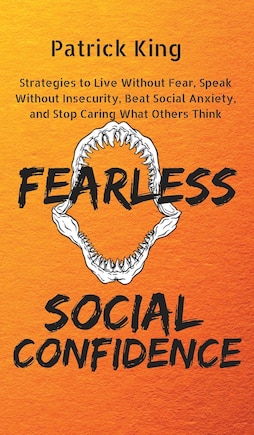 Patrick King

Strategies to Live Without Fear, Speak Without Insecurity, Beat Social Anxiety, and Stop Caring What Others Think

FEARLESS

SOCIAL CONFIDENCE